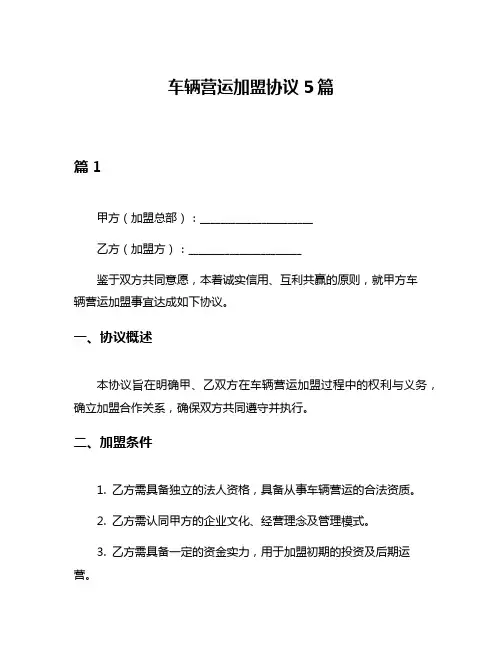 车辆营运加盟协议 5 篇

篇 1

甲方（加盟总部）：____________________

乙方（加盟方）：____________________

鉴于双方共同意愿，本着诚实信用、互利共赢的原则，就甲方车辆营运加盟事宜达成如下协议。

一、协议概述

本协议旨在明确甲、乙双方在车辆营运加盟过程中的权利与义务，确立加盟合作关系，确保双方共同遵守并执行。

二、加盟条件

1. 乙方需具备独立的法人资格，具备从事车辆营运的合法资质。

2. 乙方需认同甲方的企业文化、经营理念及管理模式。

3. 乙方需具备一定的资金实力，用于加盟初期的投资及后期运营。